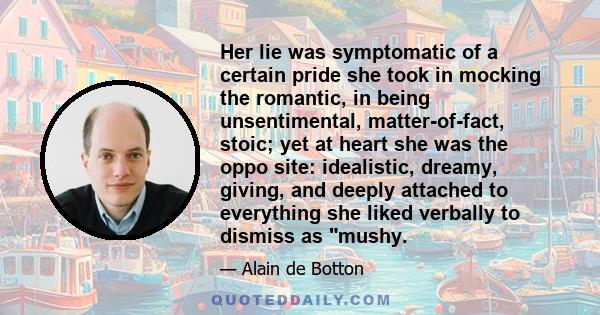 Her lie was symptomatic of a certain pride she took in mocking the romantic, in being unsentimental, matter-of-fact, stoic; yet at heart she was the oppo site: idealistic, dreamy, giving, and deeply attached to everything she liked verbally to dismiss as "mushy.

— Alain de Botton

QUOTEDDAILY.COM